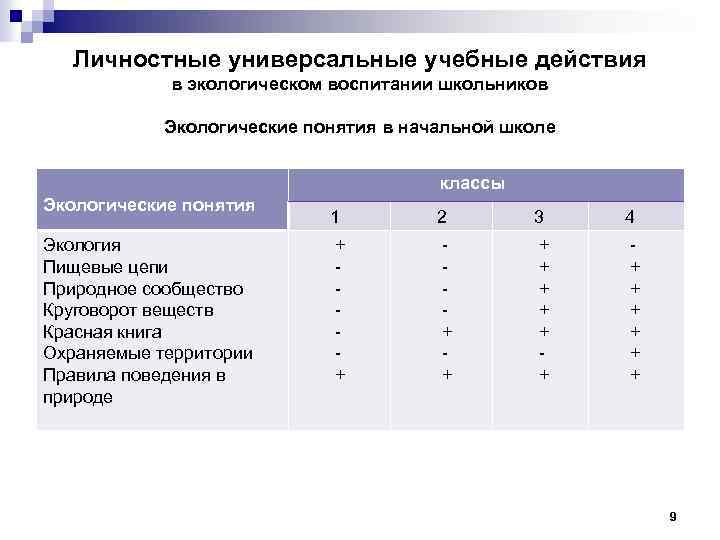 Личностные универсальные учебные действия
в экологическом воспитании школьников

Экологические понятия в начальной школе

| Экологические понятия | классы | | | |
|---|---|---|---|---|
| | 1 | 2 | 3 | 4 |
| Экология | + | - | + | - |
| Пищевые цепи | - | - | + | + |
| Природное сообщество | - | - | + | + |
| Круговорот веществ | - | - | + | + |
| Красная книга | - | + | + | + |
| Охраняемые территории | - | - | - | + |
| Правила поведения в природе | + | + | + | + |

9